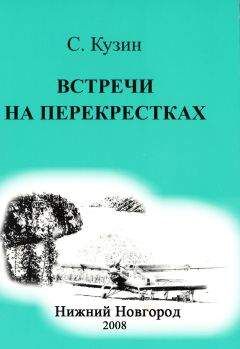 С. Кузин

ВСТРЕЧИ НА ПЕРЕКРЕСТКАХ

Нижний Новгород
2008